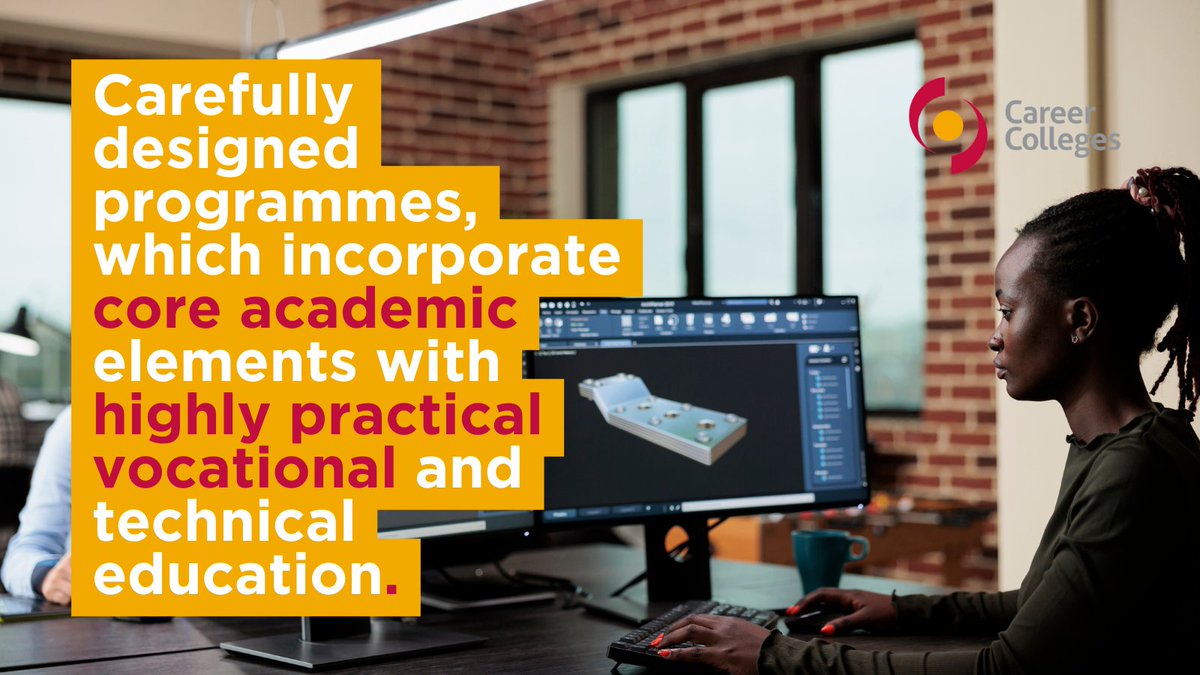 Carefully designed programmes, which incorporate core academic elements with highly practical vocational and technical education.

Career Colleges